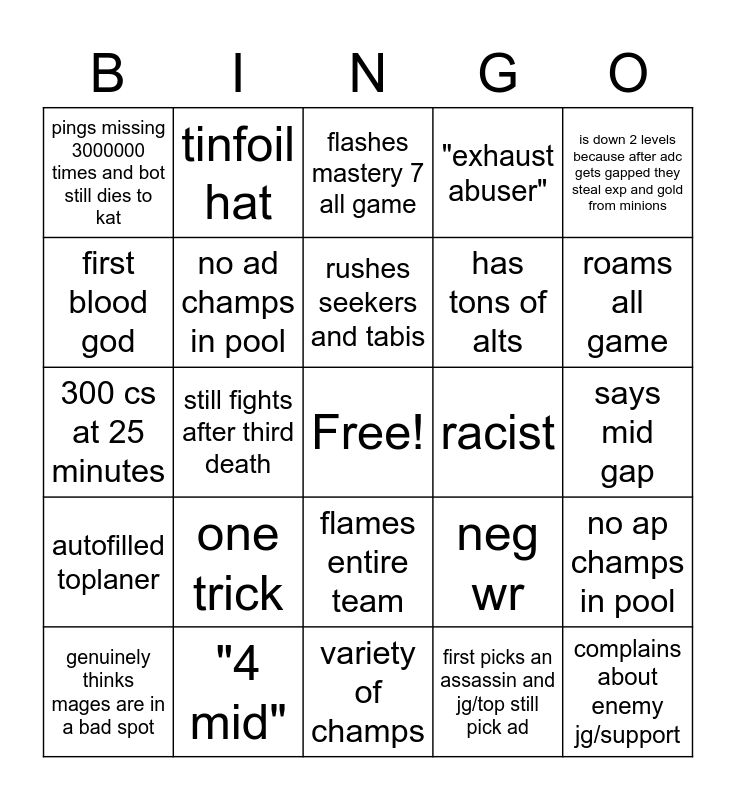 | B | I | N | G | O |
|---|---|---|---|---|
| pings missing 3000000 times and bot still dies to kat | tinfoil hat | flashes mastery 7 all game | "exhaust abuser" | is down 2 levels because after adc gets gapped they steal exp and gold from minions |
| first blood god | no ad champs in pool | rushes seekers and tabis | has tons of alts | roams all game |
| 300 cs at 25 minutes | still fights after third death | Free! | racist | says mid gap |
| autofilled toplaner | one trick | flames entire team | neg wr | no ap champs in pool |
| genuinely thinks mages are in a bad spot | "4 mid" | variety of champs | first picks an assassin and jg/top still pick ad | complains about enemy jg/support |